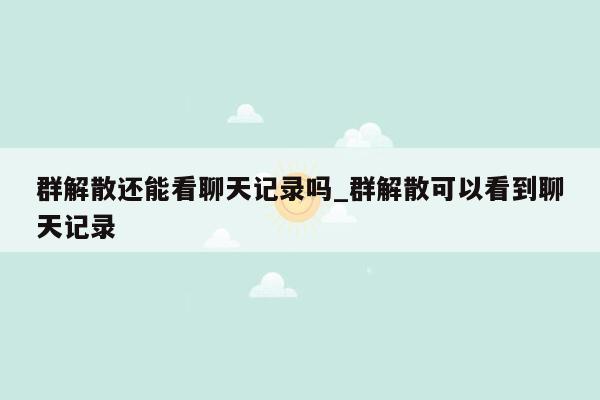 群解散还能看聊天记录吗_群解散可以看到聊天记录